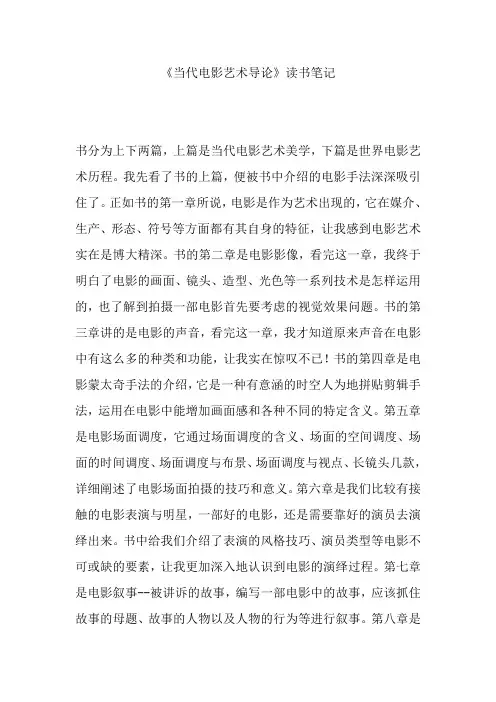 《当代电影艺术导论》读书笔记

书分为上下两篇，上篇是当代电影艺术美学，下篇是世界电影艺术历程。我先看了书的上篇，便被书中介绍的电影手法深深吸引住了。正如书的第一章所说，电影是作为艺术出现的，它在媒介、生产、形态、符号等方面都有其自身的特征，让我感到电影艺术实在是博大精深。书的第二章是电影影像，看完这一章，我终于明白了电影的画面、镜头、造型、光色等一系列技术是怎样运用的，也了解到拍摄一部电影首先要考虑的视觉效果问题。书的第三章讲的是电影的声音，看完这一章，我才知道原来声音在电影中有这么多的种类和功能，让我实在惊叹不已！书的第四章是电影蒙太奇手法的介绍，它是一种有意涵的时空人为地拼贴剪辑手法，运用在电影中能增加画面感和各种不同的特定含义。第五章是电影场面调度，它通过场面调度的含义、场面的空间调度、场面的时间调度、场面调度与布景、场面调度与视点、长镜头几款，详细阐述了电影场面拍摄的技巧和意义。第六章是我们比较有接触的电影表演与明星，一部好的电影，还是需要靠好的演员去演绎出来。书中给我们介绍了表演的风格技巧、演员类型等电影不可或缺的要素，让我更加深入地认识到电影的演绎过程。第七章是电影叙事--被讲诉的故事，编写一部电影中的故事，应该抓住故事的母题、故事的人物以及人物的行为等进行叙事。第八章是